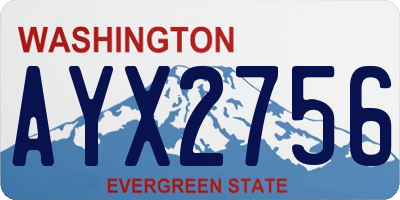 WASHINGTON

AYX2756

EVERGREEN STATE